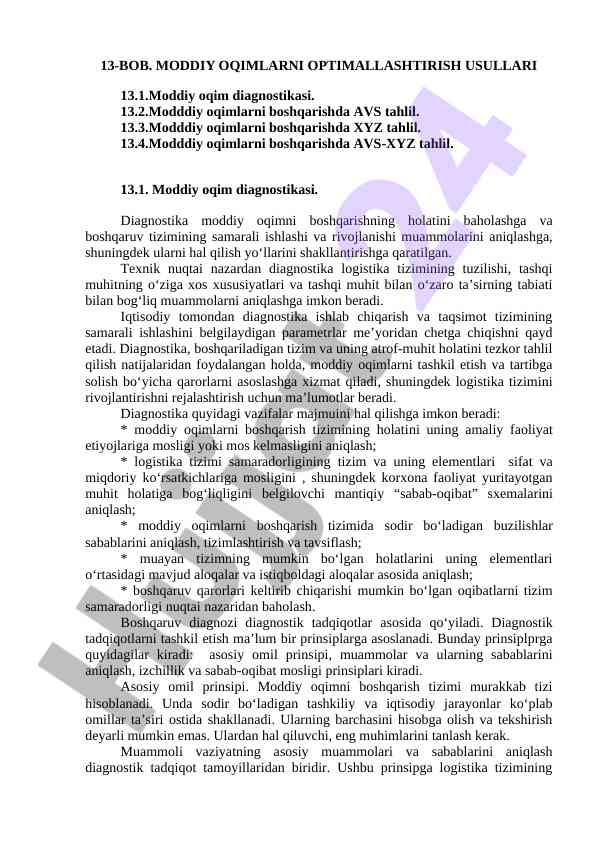 13-BOB. MODDIY OQIMLARNI OPTIMALLASHTIRISH USULLARI

13.1.Moddiy oqim diagnostikasi.
13.2.Modddiy oqimlarni boshqarishda AVS tahlil.
13.3.Modddiy oqimlarni boshqarishda XYZ tahlil.
13.4.Modddiy oqimlarni boshqarishda AVS-XYZ tahlil.

13.1. Moddiy oqim diagnostikasi.

Diagnostika moddiy oqimni boshqarishning holatini baholashga va boshqaruv tizimining samarali ishlashi va rivojlanishi muammolarini aniqlashga, shuningdek ularni hal qilish yo‘llarini shakllantirishga qaratilgan.
Texnik nuqtai nazardan diagnostika logistika tizimining tuzilishi, tashqi muhitning o‘ziga xos xususiyatlari va tashqi muhit bilan o‘zaro ta’sirning tabiati bilan bog‘liq muammolarni aniqlashga imkon beradi.
Iqtisodiy tomondan diagnostika ishlab chiqarish va taqsimot tizimining samarali ishlashini belgilaydigan parametrlar me’yoridan chetga chiqishni qayd etadi. Diagnostika, boshqariladigan tizim va uning atrof-muhit holatini tezkor tahlil qilish natijalaridan foydalangan holda, moddiy oqimlarni tashkil etish va tartibga solish bo‘yicha qarorlarni asoslashga xizmat qiladi, shuningdek logistika tizimini rivojlantirishni rejalashtirish uchun ma’lumotlar beradi.
Diagnostika quyidagi vazifalar majmuini hal qilishga imkon beradi:
* moddiy oqimlarni boshqarish tizimining holatini uning amaliy faoliyat etiyojlariga mosligi yoki mos kelmasligini aniqlash;
* logistika tizimi samaradorligining tizim va uning elementlari sifat va miqdoriy ko‘rsatkichlariga mosligini , shuningdek korxona faoliyat yuritayotgan muhit holatiga bog‘liqligini belgilovchi mantiqiy “sabab-oqibat” sxemalarini aniqlash;
* moddiy oqimlarni boshqarish tizimida sodir bo‘ladigan buzilishlar sabablarini aniqlash, tizimlashtirish va tavsiflash;
* muayan tizimning mumkin bo‘lgan holatlarini uning elementlari o‘rtasidagi mavjud aloqalar va istiqboldagi aloqalar asosida aniqlash;
* boshqaruv qarorlari keltirib chiqarishi mumkin bo‘lgan oqibatlarni tizim samaradorligi nuqtai nazaridan baholash.
Boshqaruv diagnozi diagnostik tadqiqotlar asosida qo‘yiladi. Diagnostik tadqiqotlarni tashkil etish ma’lum bir prinsiplarga asoslanadi. Bunday prinsiplprga quyidagilar kiradi: asosiy omil prinsipi, muammolar va ularning sabablarini aniqlash, izchillik va sabab-oqibat mosligi prinsiplari kiradi.
Asosiy omil prinsipi. Moddiy oqimni boshqarish tizimi murakkab tizi hisoblanadi. Unda sodir bo‘ladigan tashkiliy va iqtisodiy jarayonlar ko‘plab omillar ta’siri ostida shakllanadi. Ularning barchasini hisobga olish va tekshirish deyarli mumkin emas. Ulardan hal qiluvchi, eng muhimlarini tanlash kerak.
Muammoli vaziyatning asosiy muammolari va sabablarini aniqlash diagnostik tadqiqot tamoyillaridan biridir. Ushbu prinsipga logistika tizimining